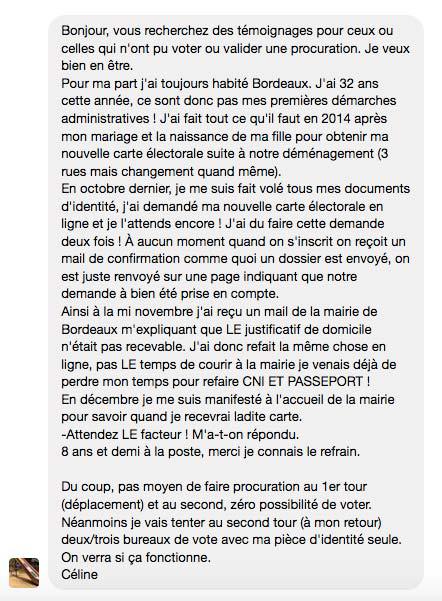 Bonjour, vous recherchez des témoignages pour ceux ou celles qui n'ont pu voter ou valider une procuration. Je veux bien en être.
Pour ma part j'ai toujours habité Bordeaux. J'ai 32 ans cette année, ce sont donc pas mes premières démarches administratives ! J'ai fait tout ce qu'il faut en 2014 après mon mariage et la naissance de ma fille pour obtenir ma nouvelle carte électorale suite à notre déménagement (3 rues mais changement quand même).
En octobre dernier, je me suis fait volé tous mes documents d'identité, j'ai demandé ma nouvelle carte électorale en ligne et je l'attends encore ! J'ai du faire cette demande deux fois ! À aucun moment quand on s'inscrit on reçoit un mail de confirmation comme quoi un dossier est envoyé, on est juste renvoyé sur une page indiquant que notre demande à bien été prise en compte.
Ainsi à la mi novembre j'ai reçu un mail de la mairie de Bordeaux m'expliquant que LE justificatif de domicile n'était pas recevable. J'ai donc refait la même chose en ligne, pas LE temps de courir à la mairie je venais déjà de perdre mon temps pour refaire CNI ET PASSEPORT !
En décembre je me suis manifesté à l'accueil de la mairie pour savoir quand je recevrai ladite carte.
-Attendez LE facteur ! M'a-t-on répondu.
8 ans et demi à la poste, merci je connais le refrain.

Du coup, pas moyen de faire procuration au 1er tour (déplacement) et au second, zéro possibilité de voter. Néanmoins je vais tenter au second tour (à mon retour) deux/trois bureaux de vote avec ma pièce d'identité seule. On verra si ça fonctionne.
Céline